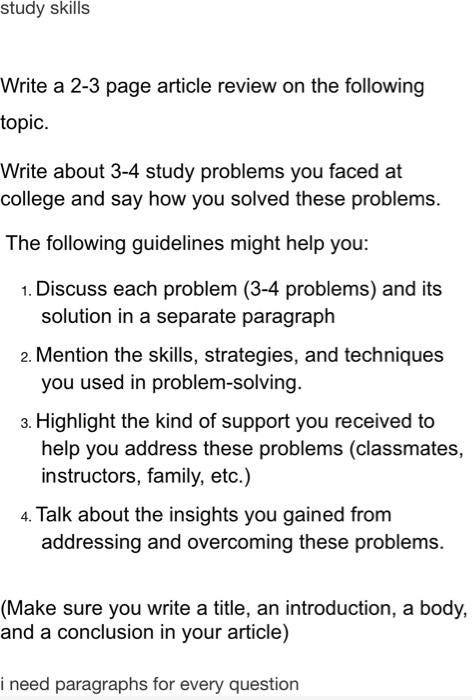 study skills

Write a 2-3 page article review on the following topic.

Write about 3-4 study problems you faced at college and say how you solved these problems.

The following guidelines might help you:

1. Discuss each problem (3-4 problems) and its solution in a separate paragraph

2. Mention the skills, strategies, and techniques you used in problem-solving.

3. Highlight the kind of support you received to help you address these problems (classmates, instructors, family, etc.)

4. Talk about the insights you gained from addressing and overcoming these problems.

(Make sure you write a title, an introduction, a body, and a conclusion in your article)

i need paragraphs for every question